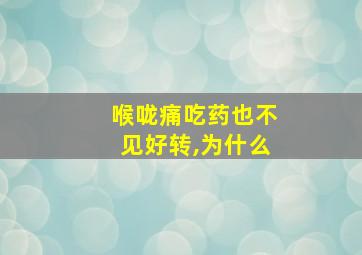 喉咙痛吃药也不见好转,为什么